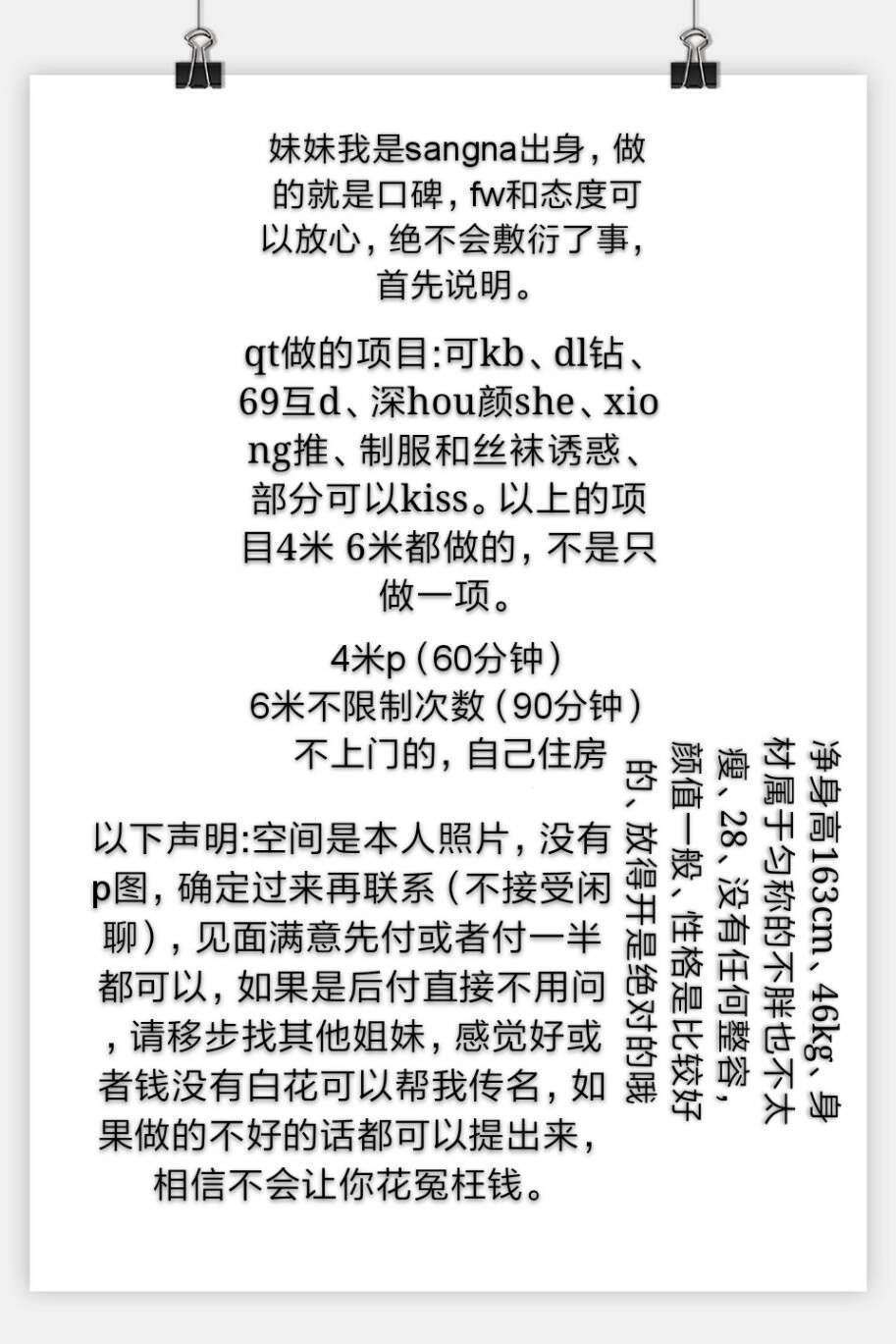 妹妹我是sangna出身，做的就是口碑，fw和态度可以放心，绝不会敷衍了事，首先说明。

qt做的项目:可kb、dl钻、69互d、深hou颜she、xiong推、制服和丝袜诱惑、部分可以kiss。以上的项目4米 6米都做的，不是只做一项。

4米p（60分钟）
6米不限制次数（90分钟）
不上门的，自己住房

以下声明:空间是本人照片，没有p图，确定过来再联系（不接受闲聊），见面满意先付或者付一半都可以，如果是后付直接不用问，请移步找其他姐妹，感觉好或者钱没有白花可以帮我传名，如果做的不好的话都可以提出来，相信不会让你花冤枉钱。

净身高163cm、46kg、身材属于匀称的不胖也不太瘦、28、没有任何整容，颜值一般、性格是比较好的、放得开是绝对的哦